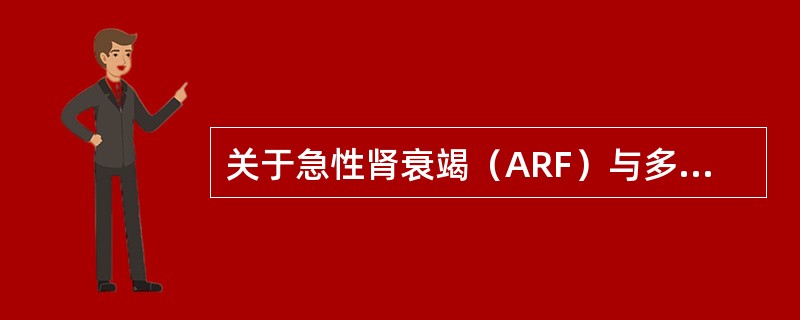 关于急性肾衰竭（ARF）与多...